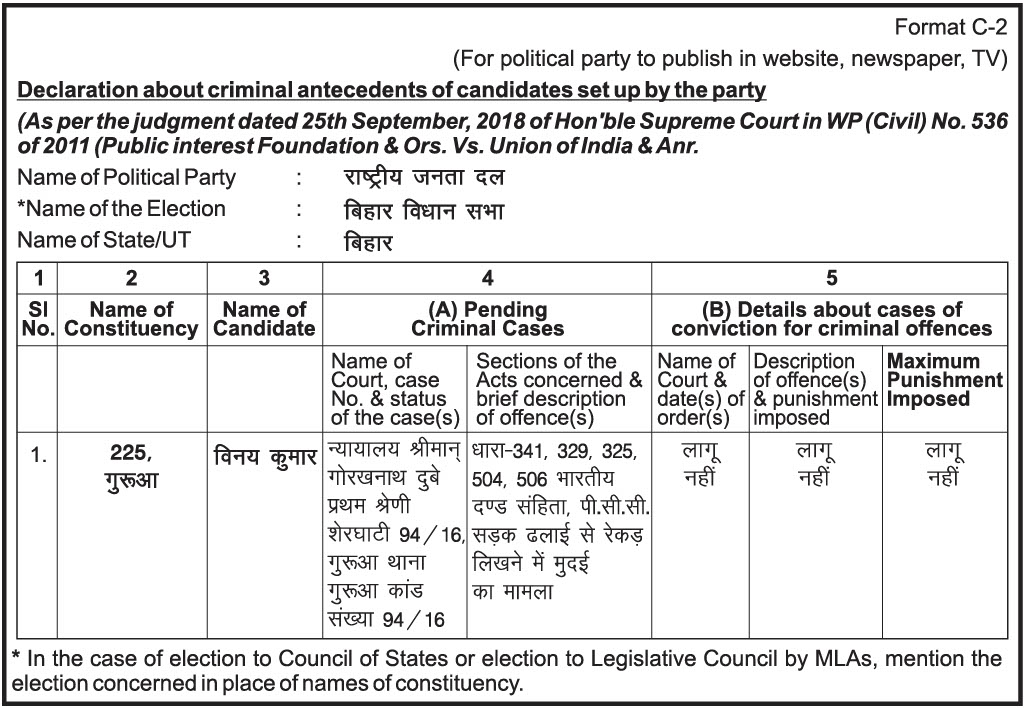 Format C-2

(For political party to publish in website, newspaper, TV)

Declaration about criminal antecedents of candidates set up by the party

(As per the judgment dated 25th September, 2018 of Hon'ble Supreme Court in WP (Civil) No. 536 of 2011 (Public interest Foundation & Ors. Vs. Union of India & Anr.

Name of Political Party : राष्ट्रीय जनता दल
*Name of the Election : बिहार विधान सभा
Name of State/UT : बिहार

| 1 | 2 | 3 | 4 | | 5 | | |
|---|---|---|---|---|---|---|---|
| Sl No. | Name of Constituency | Name of Candidate | (A) Pending Criminal Cases | | (B) Details about cases of conviction for criminal offences | | |
| | | | Name of Court, case No. & status of the case(s) | Sections of the Acts concerned & brief description of offence(s) | Name of Court & date(s) of order(s) | Description of offence(s) & punishment imposed | Maximum Punishment Imposed |
| 1. | 225, गुरूआ | विनय कुमार | न्यायालय श्रीमान् गोरखनाथ दुबे प्रथम श्रेणी शेरघाटी 94/16, गुरूआ थाना गुरूआ कांड संख्या 94/16 | धारा-341, 329, 325, 504, 506 भारतीय दण्ड संहिता, पी.सी.सी. सड़क ढलाई से रेकड़ लिखने में मुदई का मामला | लागू नहीं | लागू नहीं | लागू नहीं |

* In the case of election to Council of States or election to Legislative Council by MLAs, mention the election concerned in place of names of constituency.